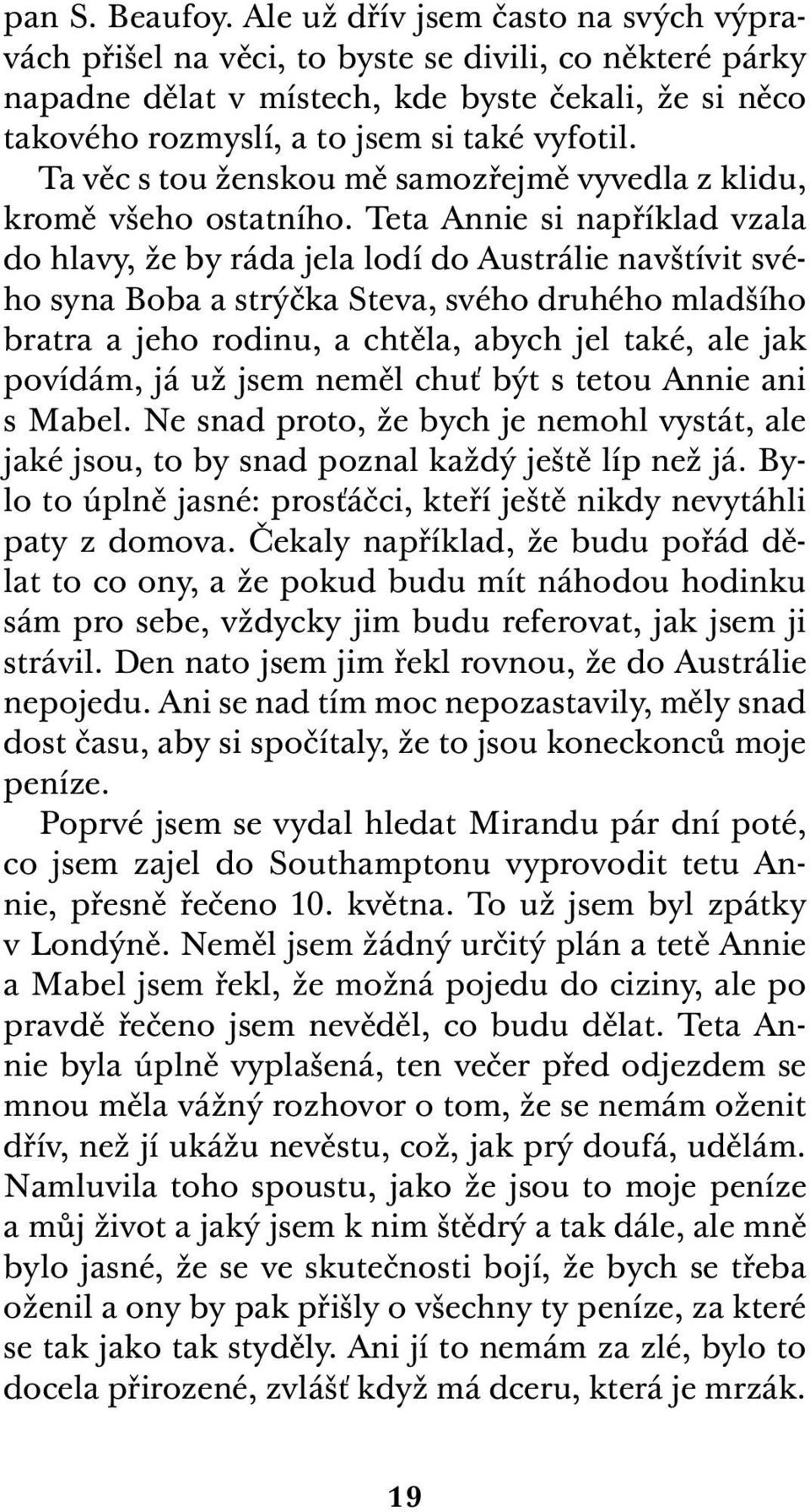 pan S. Beaufoy. Ale už dřív jsem často na svých výpravách přišel na věci, to byste se divili, co některé párky napadne dělat v místech, kde byste čekali, že si něco takového rozmyslí, a to jsem si také vyfotil.

Ta věc s tou ženskou mě samozřejmě vyvedla z klidu, kromě všeho ostatního. Teta Annie si například vzala do hlavy, že by ráda jela lodí do Austrálie navštívit svého syna Boba a strýčka Steva, svého druhého mladšího bratra a jeho rodinu, a chtěla, abych jel také, ale jak povídám, já už jsem neměl chuť být s tetou Annie ani s Mabel. Ne snad proto, že bych je nemohl vystát, ale jaké jsou, to by snad poznal každý ještě líp než já. Bylo to úplně jasné: prosťáčci, kteří ještě nikdy nevytáhli paty z domova. Čekaly například, že budu pořád dělat to co ony, a že pokud budu mít náhodou hodinku sám pro sebe, vždycky jim budu referovat, jak jsem ji strávil. Den nato jsem jim řekl rovnou, že do Austrálie nepojedu. Ani se nad tím moc nepozastavily, měly snad dost času, aby si spočítaly, že to jsou koneckonců moje peníze.

Poprvé jsem se vydal hledat Mirandu pár dní poté, co jsem zajel do Southamptonu vyprovodit tetu Annie, přesně řečeno 10. května. To už jsem byl zpátky v Londýně. Neměl jsem žádný určitý plán a tetě Annie a Mabel jsem řekl, že možná pojedu do ciziny, ale po pravdě řečeno jsem nevěděl, co budu dělat. Teta Annie byla úplně vyplašená, ten večer před odjezdem se mnou měla vážný rozhovor o tom, že se nemám oženit dřív, než jí ukážu nevěstu, což, jak prý doufá, udělám. Namluvila toho spoustu, jako že jsou to moje peníze a můj život a jaký jsem k nim štědrý a tak dále, ale mně bylo jasné, že se ve skutečnosti bojí, že bych se třeba oženil a ony by pak přišly o všechny ty peníze, za které se tak jako tak styděly. Ani jí to nemám za zlé, bylo to docela přirozené, zvlášť když má dceru, která je mrzák.

19